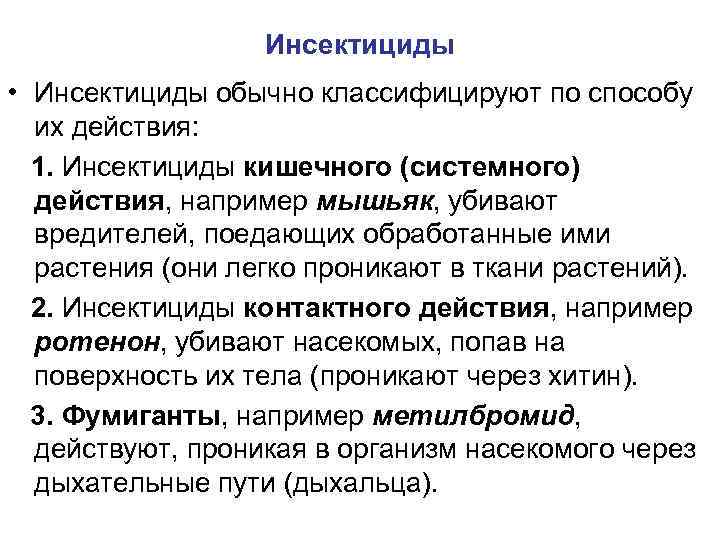 Инсектициды

• Инсектициды обычно классифицируют по способу их действия:

1. Инсектициды кишечного (системного) действия, например мышьяк, убивают вредителей, поедающих обработанные ими растения (они легко проникают в ткани растений).

2. Инсектициды контактного действия, например ротенон, убивают насекомых, попав на поверхность их тела (проникают через хитин).

3. Фумиганты, например метилбромид, действуют, проникая в организм насекомого через дыхательные пути (дыхальца).